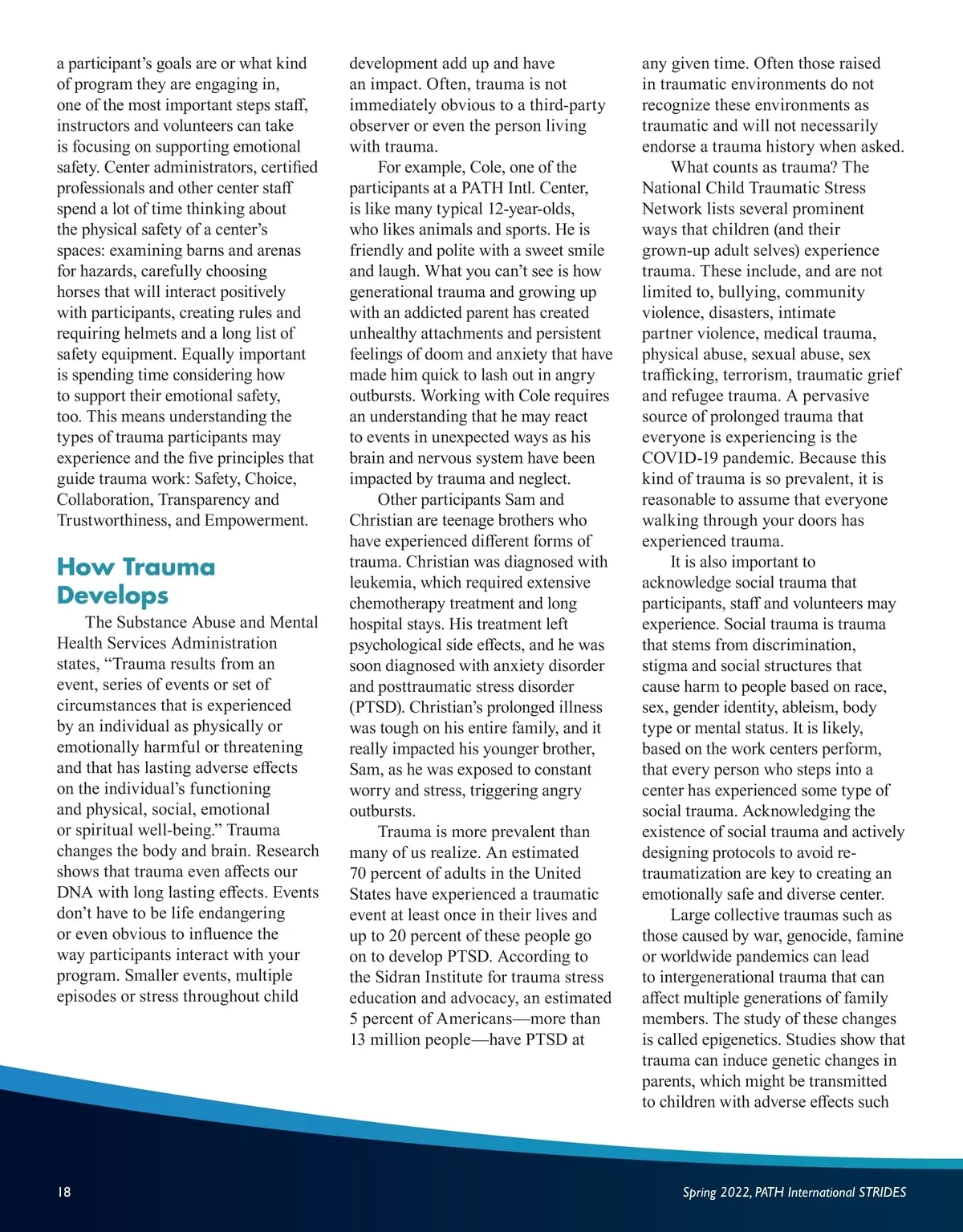 a participant's goals are or what kind of program they are engaging in, one of the most important steps staff, instructors and volunteers can take is focusing on supporting emotional safety. Center administrators, certified professionals and other center staff spend a lot of time thinking about the physical safety of a center's spaces: examining barns and arenas for hazards, carefully choosing horses that will interact positively with participants, creating rules and requiring helmets and a long list of safety equipment. Equally important is spending time considering how to support their emotional safety, too. This means understanding the types of trauma participants may experience and the five principles that guide trauma work: Safety, Choice, Collaboration, Transparency and Trustworthiness, and Empowerment.

How Trauma Develops

The Substance Abuse and Mental Health Services Administration states, "Trauma results from an event, series of events or set of circumstances that is experienced by an individual as physically or emotionally harmful or threatening and that has lasting adverse effects on the individual's functioning and physical, social, emotional or spiritual well-being." Trauma changes the body and brain. Research shows that trauma even affects our DNA with long lasting effects. Events don't have to be life endangering or even obvious to influence the way participants interact with your program. Smaller events, multiple episodes or stress throughout child development add up and have an impact. Often, trauma is not immediately obvious to a third-party observer or even the person living with trauma.

For example, Cole, one of the participants at a PATH Intl. Center, is like many typical 12-year-olds, who likes animals and sports. He is friendly and polite with a sweet smile and laugh. What you can't see is how generational trauma and growing up with an addicted parent has created unhealthy attachments and persistent feelings of doom and anxiety that have made him quick to lash out in angry outbursts. Working with Cole requires an understanding that he may react to events in unexpected ways as his brain and nervous system have been impacted by trauma and neglect.

Other participants Sam and Christian are teenage brothers who have experienced different forms of trauma. Christian was diagnosed with leukemia, which required extensive chemotherapy treatment and long hospital stays. His treatment left psychological side effects, and he was soon diagnosed with anxiety disorder and posttraumatic stress disorder (PTSD). Christian's prolonged illness was tough on his entire family, and it really impacted his younger brother, Sam, as he was exposed to constant worry and stress, triggering angry outbursts.

Trauma is more prevalent than many of us realize. An estimated 70 percent of adults in the United States have experienced a traumatic event at least once in their lives and up to 20 percent of these people go on to develop PTSD. According to the Sidran Institute for trauma stress education and advocacy, an estimated 5 percent of Americans—more than 13 million people—have PTSD at any given time. Often those raised in traumatic environments do not recognize these environments as traumatic and will not necessarily endorse a trauma history when asked.

What counts as trauma? The National Child Traumatic Stress Network lists several prominent ways that children (and their grown-up adult selves) experience trauma. These include, and are not limited to, bullying, community violence, disasters, intimate partner violence, medical trauma, physical abuse, sexual abuse, sex trafficking, terrorism, traumatic grief and refugee trauma. A pervasive source of prolonged trauma that everyone is experiencing is the COVID-19 pandemic. Because this kind of trauma is so prevalent, it is reasonable to assume that everyone walking through your doors has experienced trauma.

It is also important to acknowledge social trauma that participants, staff and volunteers may experience. Social trauma is trauma that stems from discrimination, stigma and social structures that cause harm to people based on race, sex, gender identity, ableism, body type or mental status. It is likely, based on the work centers perform, that every person who steps into a center has experienced some type of social trauma. Acknowledging the existence of social trauma and actively designing protocols to avoid re-traumatization are key to creating an emotionally safe and diverse center.

Large collective traumas such as those caused by war, genocide, famine or worldwide pandemics can lead to intergenerational trauma that can affect multiple generations of family members. The study of these changes is called epigenetics. Studies show that trauma can induce genetic changes in parents, which might be transmitted to children with adverse effects such

18

Spring 2022, PATH International STRIDES